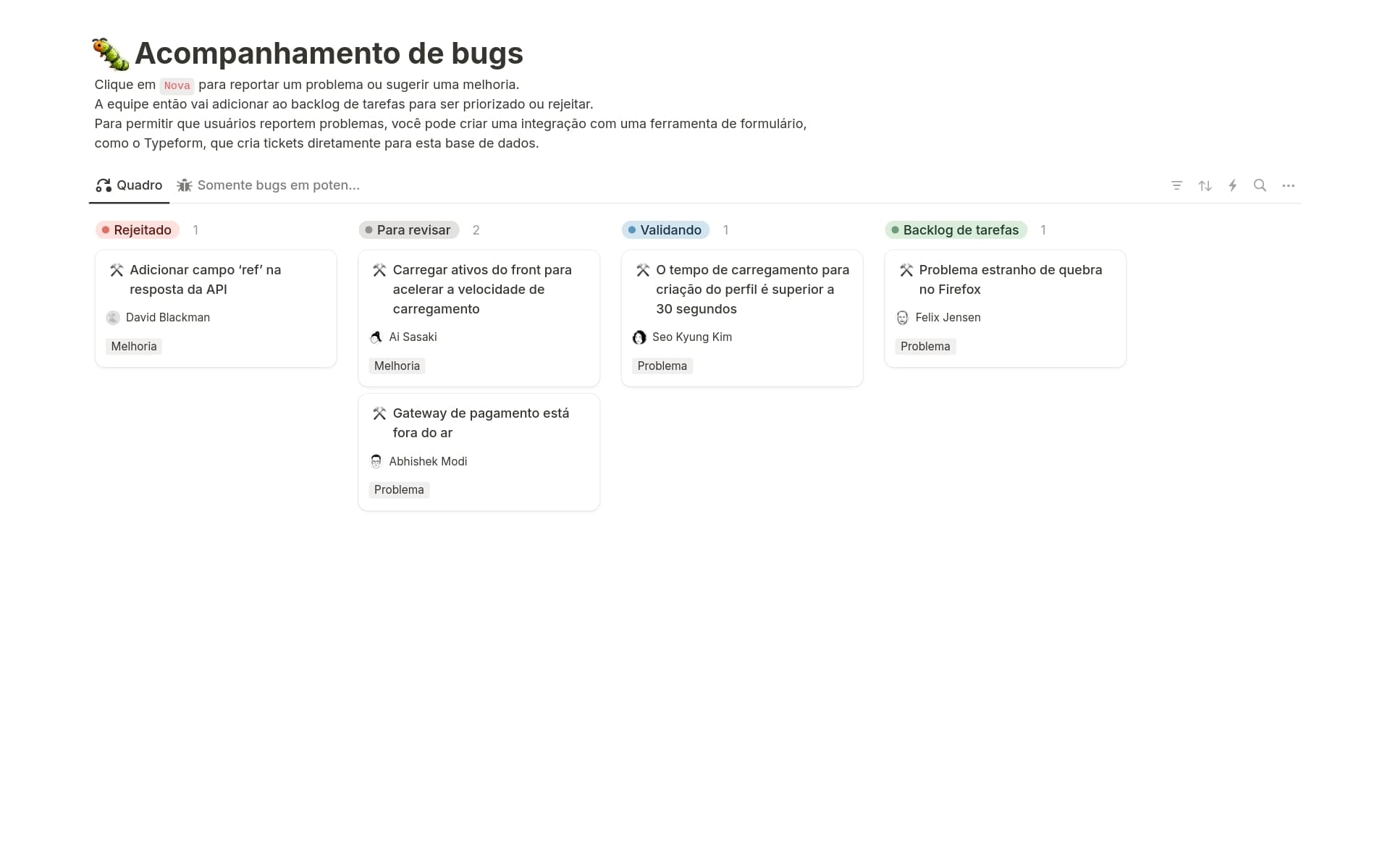 Acompanhamento de bugs

Clique em Nova para reportar um problema ou sugerir uma melhoria.
A equipe então vai adicionar ao backlog de tarefas para ser priorizado ou rejeitar.
Para permitir que usuários reportem problemas, você pode criar uma integração com uma ferramenta de formulário, como o Typeform, que cria tickets diretamente para esta base de dados.

Quadro Somente bugs em poten...

Rejeitado 1

Adicionar campo ‘ref’ na resposta da API
David Blackman
Melhoria

Para revisar 2

Carregar ativos do front para acelerar a velocidade de carregamento
Ai Sasaki
Melhoria

Gateway de pagamento está fora do ar
Abhishek Modi
Problema

Validando 1

O tempo de carregamento para criação do perfil é superior a 30 segundos
Seo Kyung Kim
Problema

Backlog de tarefas 1

Problema estranho de quebra no Firefox
Felix Jensen
Problema